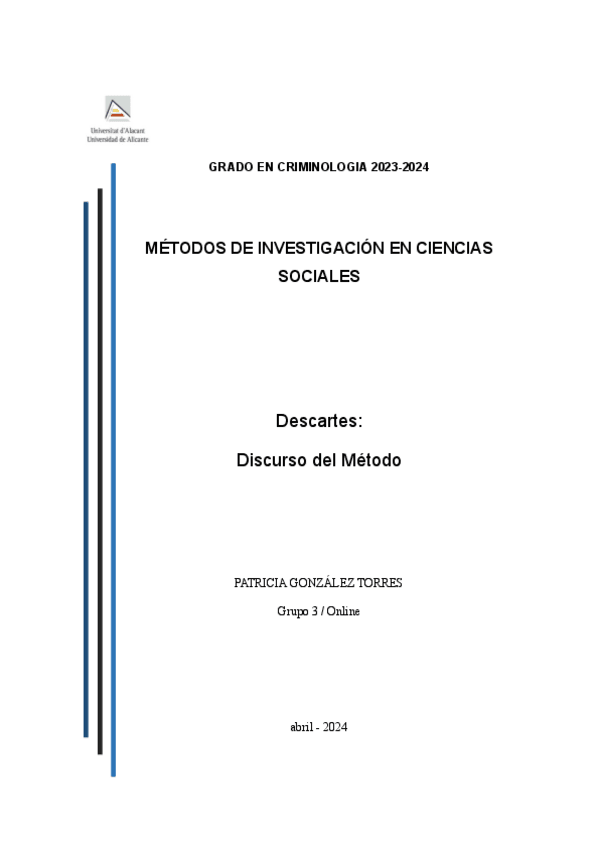 Universitat d'Alacant
Universidad de Alicante

GRADO EN CRIMINOLOGIA 2023-2024

MÉTODOS DE INVESTIGACIÓN EN CIENCIAS SOCIALES

Descartes:

Discurso del Método

PATRICIA GONZÁLEZ TORRES

Grupo 3 / Online

abril - 2024